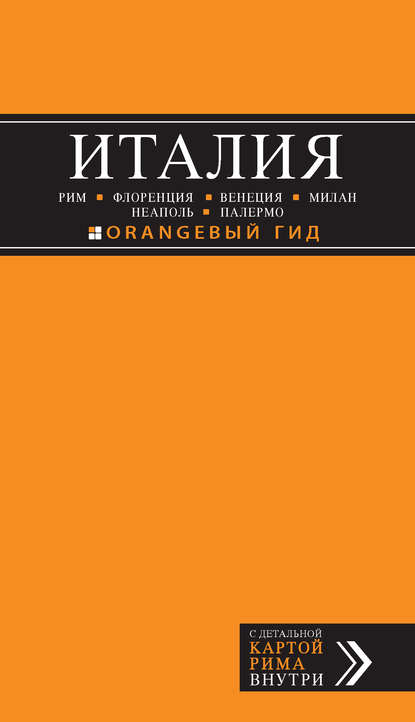 ИТАЛИЯ

РИМ ▪ ФЛОРЕНЦИЯ ▪ ВЕНЕЦИЯ ▪ МИЛАН НЕАПОЛЬ ▪ ПАЛЕРМО

ORANGEВЫЙ ГИД

С ДЕТАЛЬНОЙ КАРТОЙ РИМА ВНУТРИ